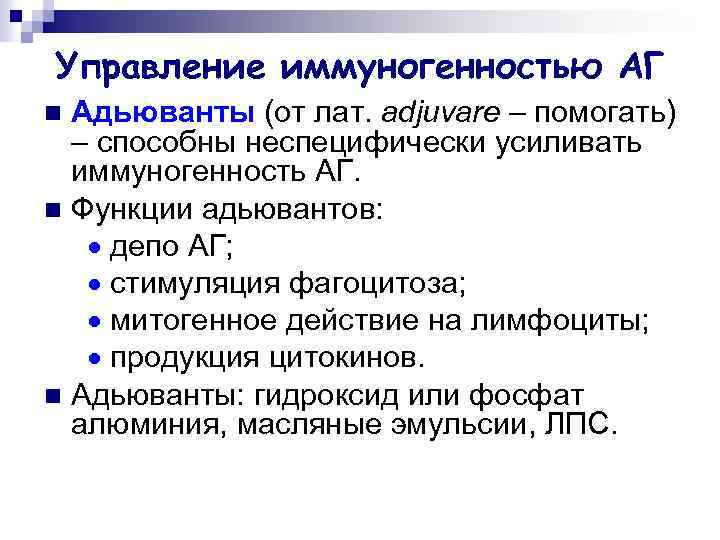 Управление иммуногенностью АГ

Адьюванты (от лат. adjuvare – помогать) – способны неспецифически усиливать иммуногенность АГ.

Функции адьювантов:

депо АГ;

стимуляция фагоцитоза;

митогенное действие на лимфоциты;

продукция цитокинов.

Адьюванты: гидроксид или фосфат алюминия, масляные эмульсии, ЛПС.